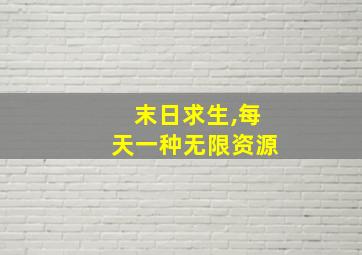 末日求生,每天一种无限资源